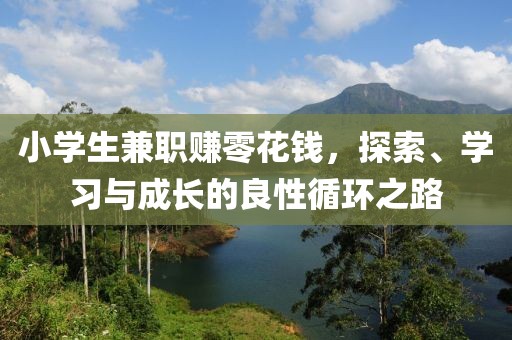 小学生兼职赚零花钱，探索、学习与成长的良性循环之路